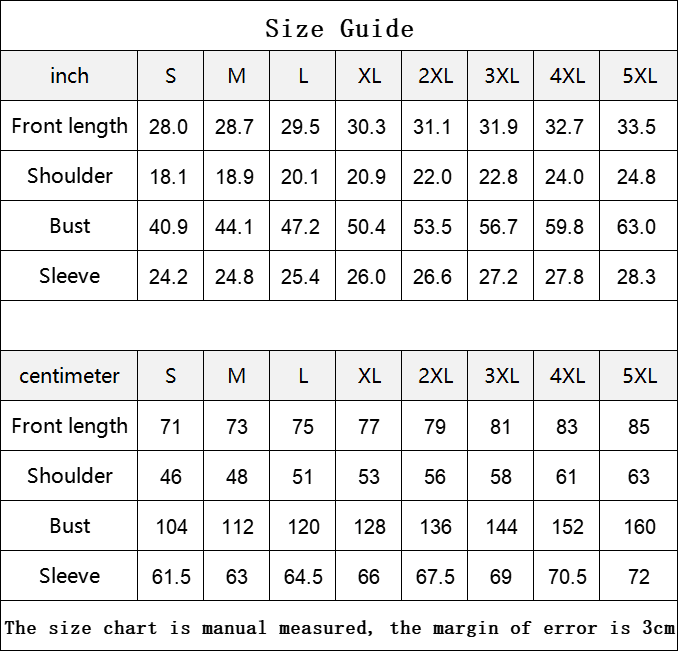 Size Guide

| inch | S | M | L | XL | 2XL | 3XL | 4XL | 5XL |
|---|---|---|---|---|---|---|---|---|
| Front length | 28.0 | 28.7 | 29.5 | 30.3 | 31.1 | 31.9 | 32.7 | 33.5 |
| Shoulder | 18.1 | 18.9 | 20.1 | 20.9 | 22.0 | 22.8 | 24.0 | 24.8 |
| Bust | 40.9 | 44.1 | 47.2 | 50.4 | 53.5 | 56.7 | 59.8 | 63.0 |
| Sleeve | 24.2 | 24.8 | 25.4 | 26.0 | 26.6 | 27.2 | 27.8 | 28.3 |

| centimeter | S | M | L | XL | 2XL | 3XL | 4XL | 5XL |
|---|---|---|---|---|---|---|---|---|
| Front length | 71 | 73 | 75 | 77 | 79 | 81 | 83 | 85 |
| Shoulder | 46 | 48 | 51 | 53 | 56 | 58 | 61 | 63 |
| Bust | 104 | 112 | 120 | 128 | 136 | 144 | 152 | 160 |
| Sleeve | 61.5 | 63 | 64.5 | 66 | 67.5 | 69 | 70.5 | 72 |

The size chart is manual measured, the margin of error is 3cm